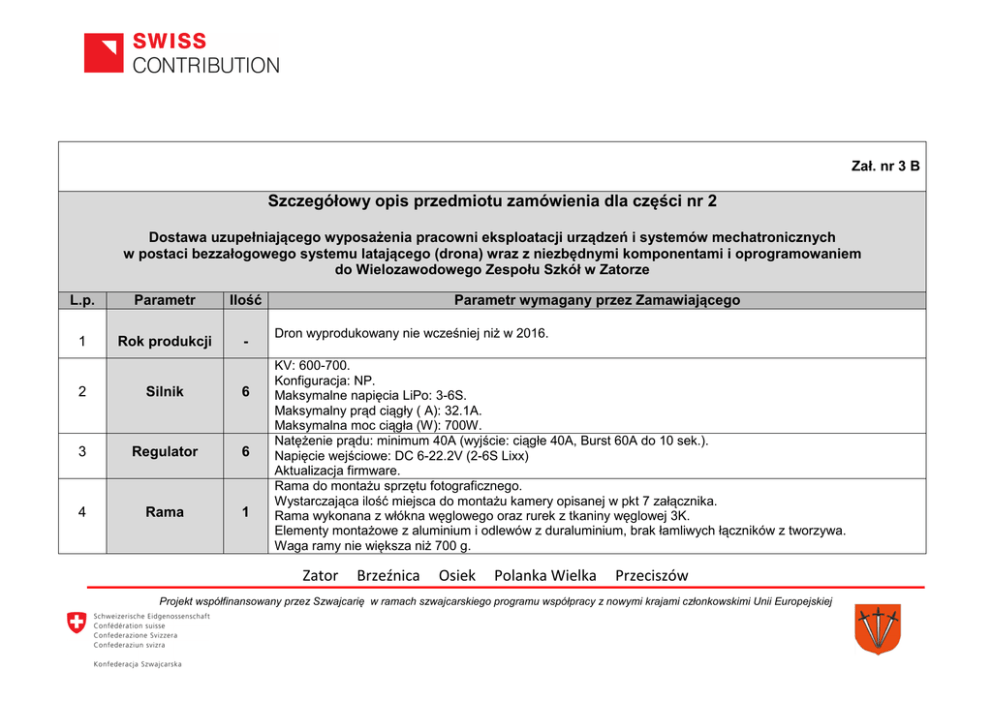 SWISS
CONTRIBUTION

Zał. nr 3 B

Szczegółowy opis przedmiotu zamówienia dla części nr 2

Dostawa uzupełniającego wyposażenia pracowni eksploatacji urządzeń i systemów mechatronicznych w postaci bezzałogowego systemu latającego (drona) wraz z niezbędnymi komponentami i oprogramowaniem do Wielozawodowego Zespołu Szkół w Zatorze

| L.p. | Parametr | Ilość | Parametr wymagany przez Zamawiającego |
|---|---|---|---|
| 1 | Rok produkcji | - | Dron wyprodukowany nie wcześniej niż w 2016. |
| 2 | Silnik | 6 | KV: 600-700. Konfiguracja: NP. Maksymalne napięcia LiPo: 3-6S. Maksymalny prąd ciągły ( A): 32.1A. Maksymalna moc ciągła (W): 700W. |
| 3 | Regulator | 6 | Natężenie prądu: minimum 40A (wyjście: ciągłe 40A, Burst 60A do 10 sek.). Napięcie wejściowe: DC 6-22.2V (2-6S Lixx) Aktualizacja firmware. |
| 4 | Rama | 1 | Rama do montażu sprzętu fotograficznego. Wystarczająca ilość miejsca do montażu kamery opisanej w pkt 7 załącznika. Rama wykonana z włókna węglowego oraz rurek z tkaniny węglowej 3K. Elementy montażowe z aluminium i odlewów z duraluminium, brak łamliwych łączników z tworzywa. Waga ramy nie większa niż 700 g. |

Zator Brzeźnica Osiek Polanka Wielka Przeciszów

Projekt współfinansowany przez Szwajcarię w ramach szwajcarskiego programu współpracy z nowymi krajami członkowskimi Unii Europejskiej

Schweizerische Eidgenossenschaft
Confédération suisse
Confederazione Svizzera
Confederaziun svizra

Konfederacja Szwajcarska